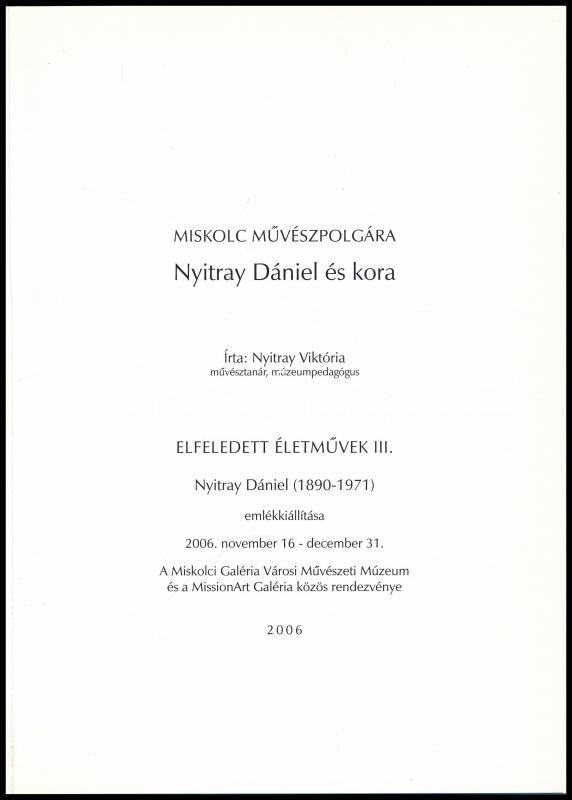 MISKOLC MŰVÉSZPOLGÁRA

Nyitray Dániel és kora

Írta: Nyitray Viktória
művésztanár, múzeumpedagógus

ELFELEDETT ÉLETMŰVEK III.

Nyitray Dániel (1890-1971)

emlékkiállítása

2006. november 16 - december 31.

A Miskolci Galéria Városi Művészeti Múzeum és a MissionArt Galéria közös rendezvénye

2006